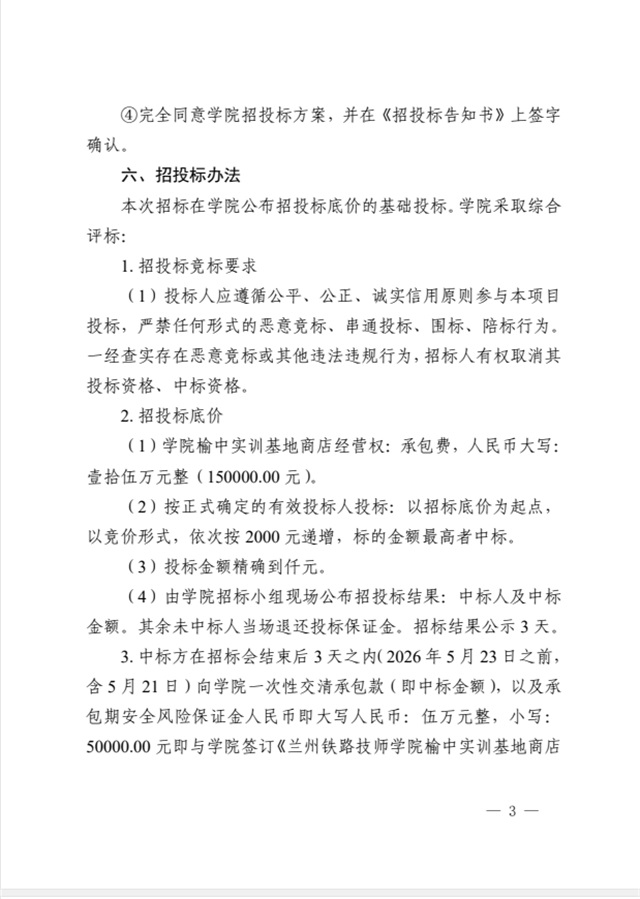 ④完全同意学院招投标方案，并在《招投标告知书》上签字确认。

六、招投标办法

本次招标在学院公布招投标底价的基础投标。学院采取综合评标：

1.招投标竞标要求

（1）投标人应遵循公平、公正、诚实信用原则参与本项目投标，严禁任何形式的恶意竞标、串通投标、围标、陪标行为。一经查实存在恶意竞标或其他违法违规行为，招标人有权取消其投标资格、中标资格。

2.招投标底价

（1）学院榆中实训基地商店经营权：承包费，人民币大写：壹拾伍万元整（150000.00元）。

（2）按正式确定的有效投标人投标：以招标底价为起点，以竞价形式，依次按2000元递增，标的金额最高者中标。

（3）投标金额精确到仟元。

（4）由学院招标小组现场公布招投标结果：中标人及中标金额。其余未中标人当场退还投标保证金。招标结果公示3天。

3.中标方在招标会结束后3天之内（2026年5月23日之前，含5月21日）向学院一次性交清承包款（即中标金额），以及承包期安全风险保证金人民币即大写人民币：伍万元整，小写：50000.00元即与学院签订《兰州铁路技师学院榆中实训基地商店

— 3 —